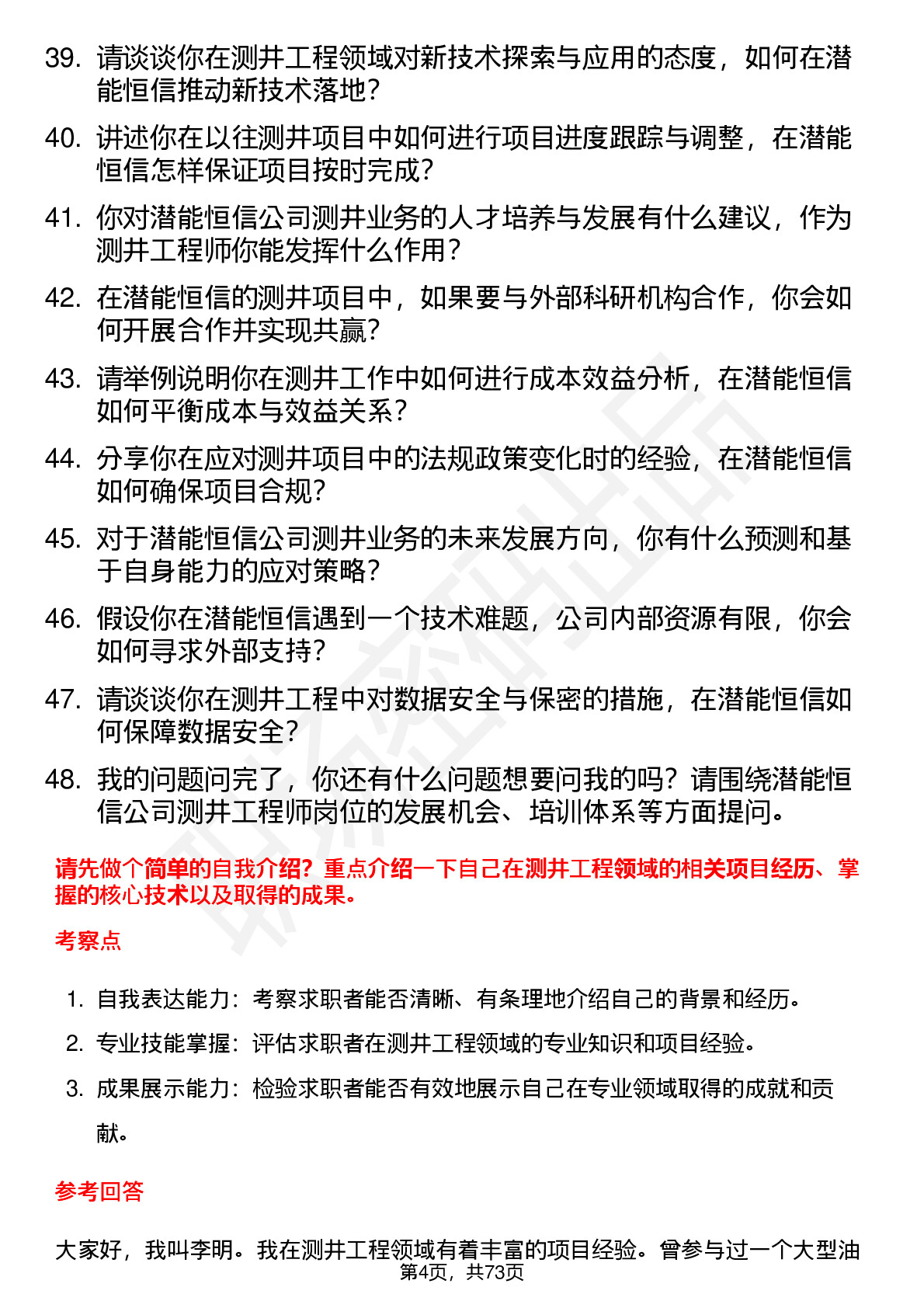 39. 请谈谈你在测井工程领域对新技术探索与应用的态度，如何在潜能恒信推动新技术落地？

40. 讲述你在以往测井项目中如何进行项目进度跟踪与调整，在潜能恒信怎样保证项目按时完成？

41. 你对潜能恒信公司测井业务的人才培养与发展有什么建议，作为测井工程师你能发挥什么作用？

42. 在潜能恒信的测井项目中，如果要与外部科研机构合作，你会如何开展合作并实现共赢？

43. 请举例说明你在测井工作中如何进行成本效益分析，在潜能恒信如何平衡成本与效益关系？

44. 分享你在应对测井项目中的法规政策变化时的经验，在潜能恒信如何确保项目合规？

45. 对于潜能恒信公司测井业务的未来发展方向，你有什么预测和基于自身能力的应对策略？

46. 假设你在潜能恒信遇到一个技术难题，公司内部资源有限，你会如何寻求外部支持？

47. 请谈谈你在测井工程中对数据安全与保密的措施，在潜能恒信如何保障数据安全？

48. 我的问题问完了，你还有什么问题想要问我的吗？请围绕潜能恒信公司测井工程师岗位的发展机会、培训体系等方面提问。

请先做个简单的自我介绍？重点介绍一下自己在测井工程领域的相关项目经历、掌握的核心技术以及取得的成果。

考察点

1. 自我表达能力：考察求职者能否清晰、有条理地介绍自己的背景和经历。
2. 专业技能掌握：评估求职者在测井工程领域的专业知识和项目经验。
3. 成果展示能力：检验求职者能否有效地展示自己在专业领域取得的成就和贡献。

参考回答

大家好，我叫李明。我在测井工程领域有着丰富的项目经验。曾参与过一个大型油

第4页，共73页